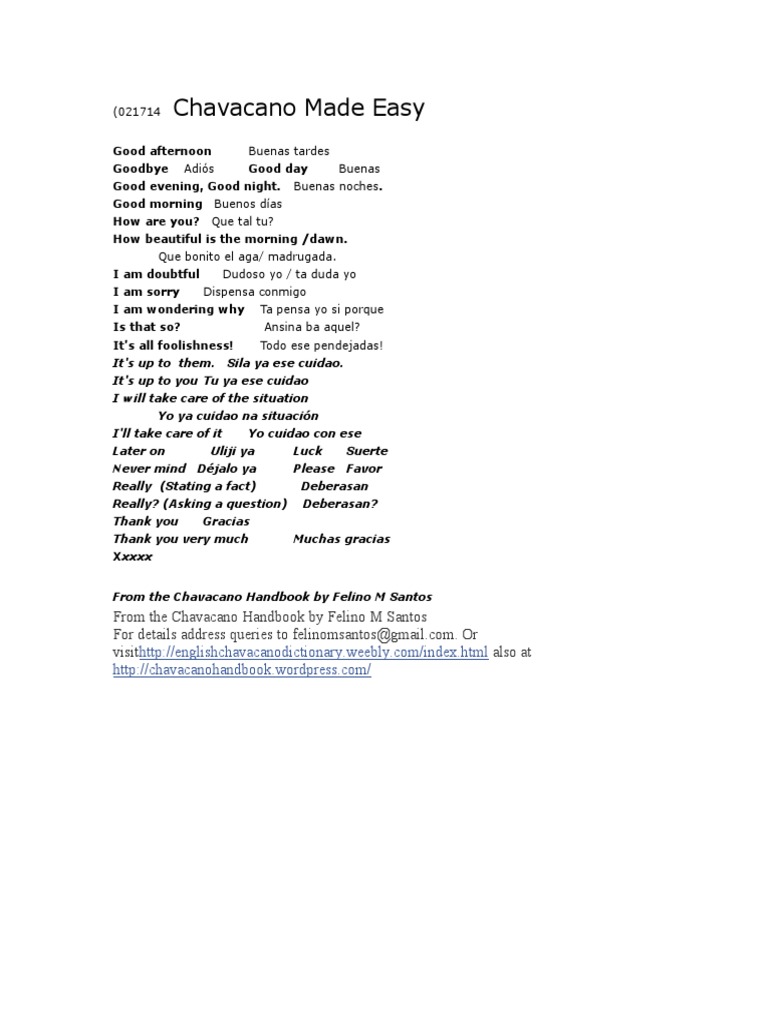 (021714 Chavacano Made Easy

Good afternoon Buenas tardes
Goodbye Adiós Good day Buenas
Good evening, Good night. Buenas noches.
Good morning Buenos días
How are you? Que tal tu?
How beautiful is the morning /dawn.
Que bonito el aga/ madrugada.
I am doubtful Dudoso yo / ta duda yo
I am sorry Dispensa conmigo
I am wondering why Ta pensa yo si porque
Is that so? Ansina ba aquel?
It's all foolishness! Todo ese pendejadas!
It's up to them. Sila ya ese cuidao.
It's up to you Tu ya ese cuidao
I will take care of the situation
Yo ya cuidao na situación
I'll take care of it Yo cuidao con ese
Later on Uliji ya Luck Suerte
Never mind Déjalo ya Please Favor
Really (Stating a fact) Deberasan
Really? (Asking a question) Deberasan?
Thank you Gracias
Thank you very much Muchas gracias
Xxxxx

From the Chavacano Handbook by Felino M Santos
From the Chavacano Handbook by Felino M Santos
For details address queries to felinomsantos@gmail.com. Or visithttp://englishchavacanodictionary.weebly.com/index.html also at http://chavacanohandbook.wordpress.com/